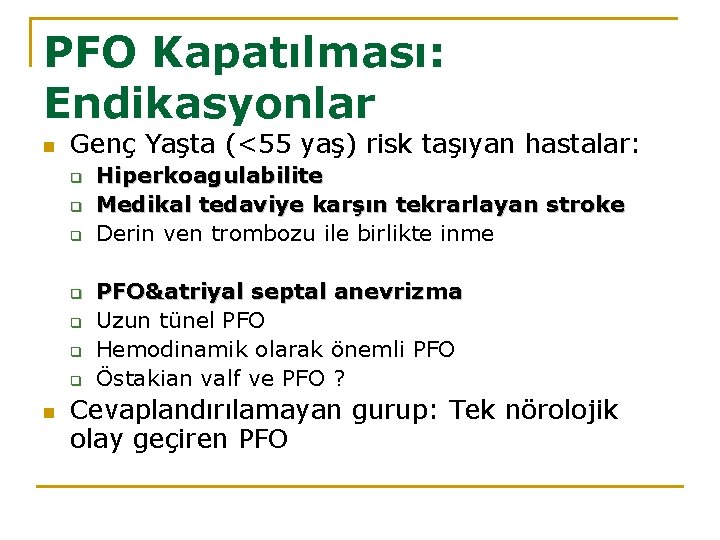 PFO Kapatılması: Endikasyonlar

• Genç Yaşta (<55 yaş) risk taşıyan hastalar:
☐ Hiperkoagulabilite
☐ Medikal tedaviye karşın tekrarlayan stroke
☐ Derin ven trombozu ile birlikte inme

☐ PFO&atriyal septal anevrizma
☐ Uzun tünel PFO
☐ Hemodinamik olarak önemli PFO
☐ Östakian valf ve PFO ?

• Cevaplandırılamayan gurup: Tek nörolojik olay geçiren PFO